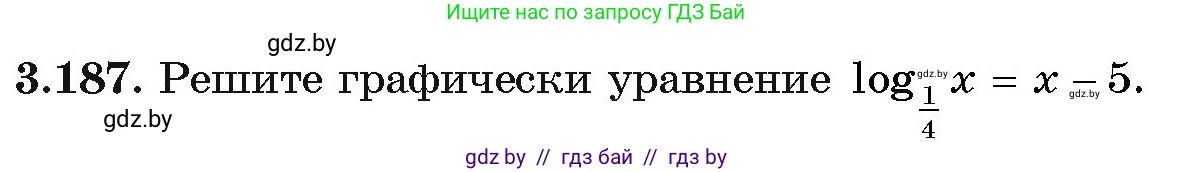 Ищите нас по запросу ГДЗ Бай

gdz.by

3.187. Решите графически уравнение $\log_{\frac{1}{4}} x = x - 5$.

gdz.by

gdz.by

gdz.by

gdz by // гдз бай // гдз by